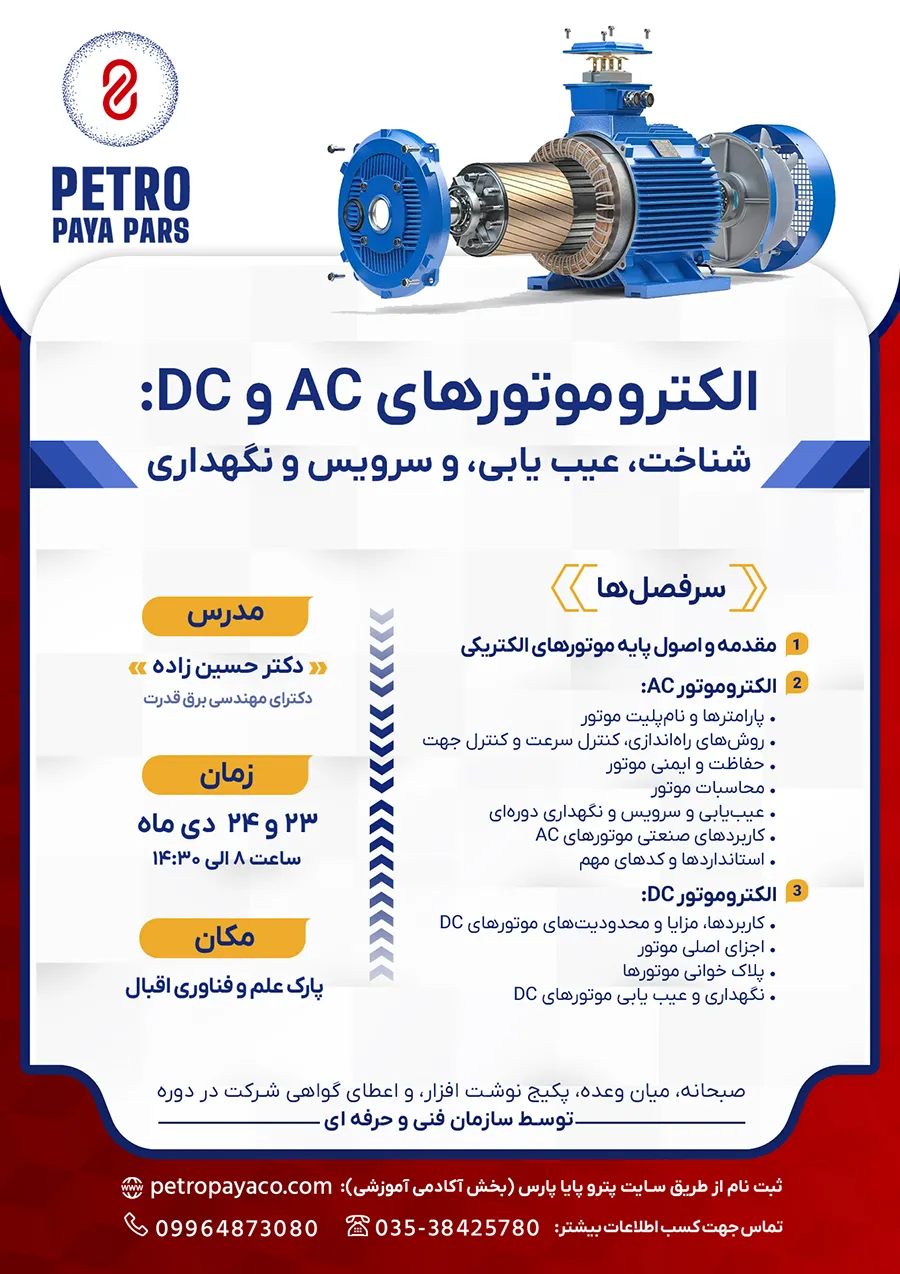 PETRO
PAYA PARS

الکتروموتورهای AC و DC:
شناخت، عیب یابی، و سرویس و نگهداری

سرفصل‌ها

1 مقدمه و اصول پایه موتورهای الکتریکی

2 الکتروموتور AC:
• پارامترها و نام‌پلیت موتور
• روش‌های راه‌اندازی، کنترل سرعت و کنترل جهت
• حفاظت و ایمنی موتور
• محاسبات موتور
• عیب‌یابی و سرویس و نگهداری دوره‌ای
• کاربردهای صنعتی موتورهای AC
• استانداردها و کدهای مهم

3 الکتروموتور DC:
• کاربردها، مزایا و محدودیت‌های موتورهای DC
• اجزای اصلی موتور
• پلاک خوانی موتورها
• نگهداری و عیب یابی موتورهای DC

مدرس
« دکتر حسین زاده »
دکترای مهندسی برق قدرت

زمان
۲۳ و ۲۴ دی ماه
ساعت ۸ الی ۱۴:۳۰

مکان
پارک علم و فناوری اقبال

صبحانه، میان وعده، پکیج نوشت افزار، و اعطای گواهی شرکت در دوره
توسط سازمان فنی و حرفه ای

ثبت نام از طریق سایت پترو پایا پارس (بخش آکادمی آموزشی): petropayaco.com

تماس جهت کسب اطلاعات بیشتر: 035-38425780 09964873080